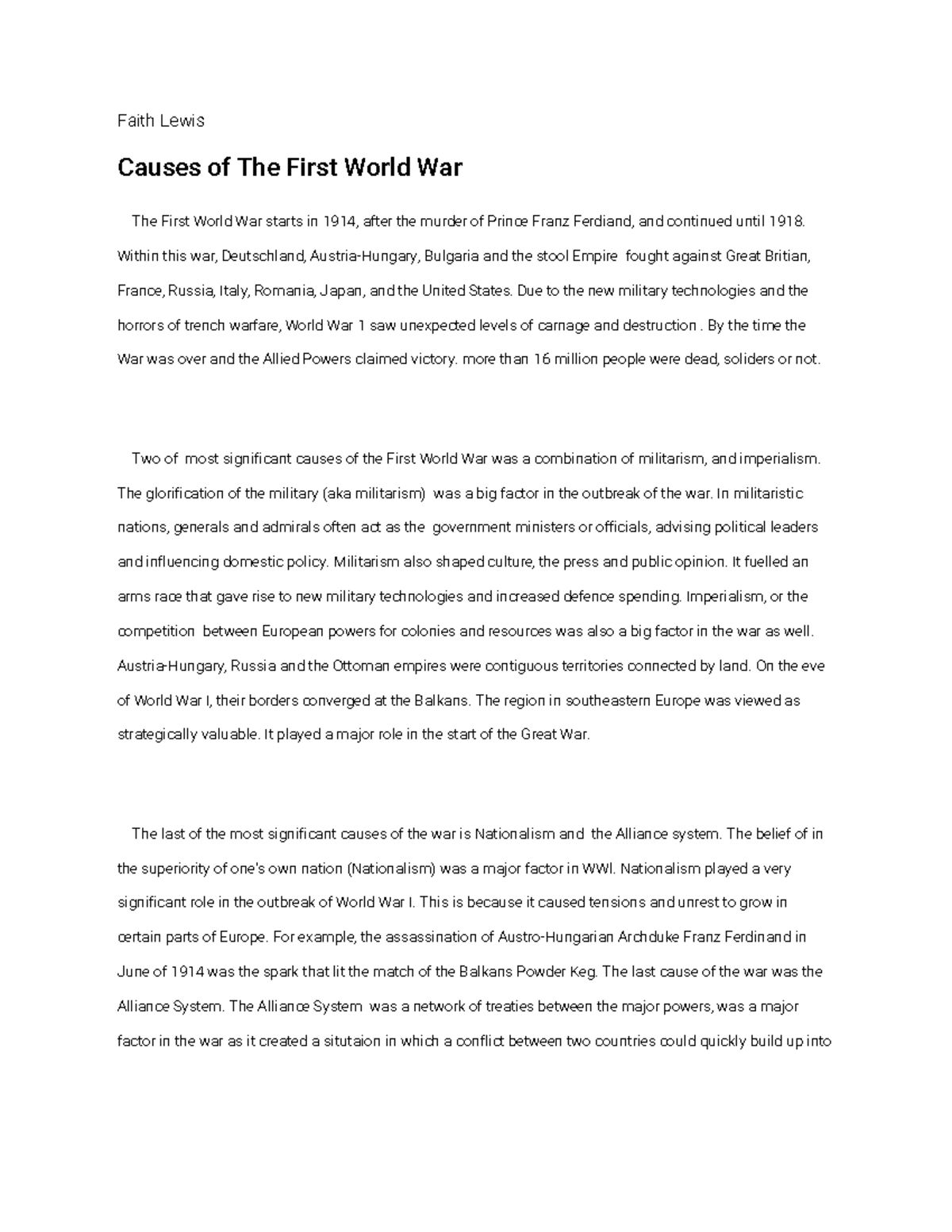 Faith Lewis

Causes of The First World War

The First World War starts in 1914, after the murder of Prince Franz Ferdiand, and continued until 1918. Within this war, Deutschland, Austria-Hungary, Bulgaria and the stool Empire fought against Great Britian, France, Russia, Italy, Romania, Japan, and the United States. Due to the new military technologies and the horrors of trench warfare, World War 1 saw unexpected levels of carnage and destruction . By the time the War was over and the Allied Powers claimed victory. more than 16 million people were dead, soliders or not.

Two of most significant causes of the First World War was a combination of militarism, and imperialism. The glorification of the military (aka militarism) was a big factor in the outbreak of the war. In militaristic nations, generals and admirals often act as the government ministers or officials, advising political leaders and influencing domestic policy. Militarism also shaped culture, the press and public opinion. It fuelled an arms race that gave rise to new military technologies and increased defence spending. Imperialism, or the competition between European powers for colonies and resources was also a big factor in the war as well. Austria-Hungary, Russia and the Ottoman empires were contiguous territories connected by land. On the eve of World War I, their borders converged at the Balkans. The region in southeastern Europe was viewed as strategically valuable. It played a major role in the start of the Great War.

The last of the most significant causes of the war is Nationalism and the Alliance system. The belief of in the superiority of one's own nation (Nationalism) was a major factor in WWI. Nationalism played a very significant role in the outbreak of World War I. This is because it caused tensions and unrest to grow in certain parts of Europe. For example, the assassination of Austro-Hungarian Archduke Franz Ferdinand in June of 1914 was the spark that lit the match of the Balkans Powder Keg. The last cause of the war was the Alliance System. The Alliance System was a network of treaties between the major powers, was a major factor in the war as it created a situtaion in which a conflict between two countries could quickly build up into